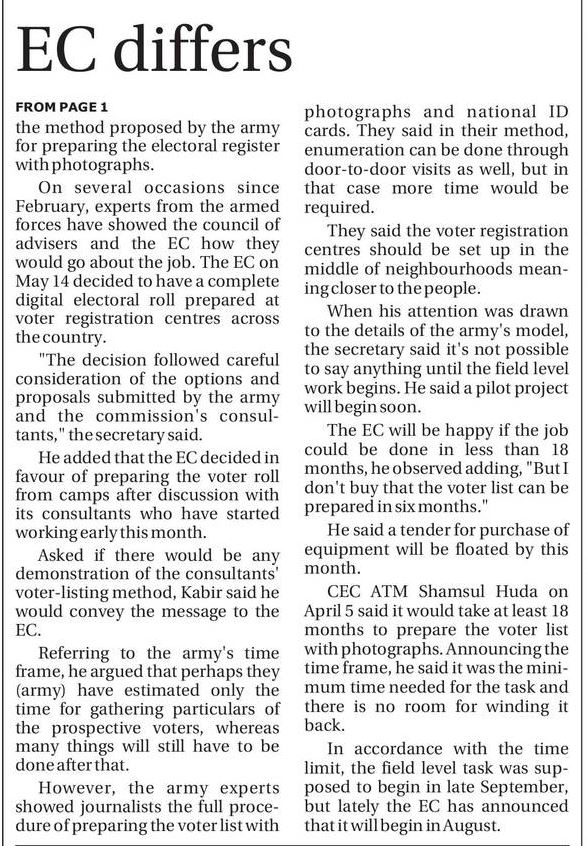 EC differs

FROM PAGE 1

the method proposed by the army for preparing the electoral register with photographs.

On several occasions since February, experts from the armed forces have showed the council of advisers and the EC how they would go about the job. The EC on May 14 decided to have a complete digital electoral roll prepared at voter registration centres across the country.

"The decision followed careful consideration of the options and proposals submitted by the army and the commission's consultants," the secretary said.

He added that the EC decided in favour of preparing the voter roll from camps after discussion with its consultants who have started working early this month.

Asked if there would be any demonstration of the consultants' voter-listing method, Kabir said he would convey the message to the EC.

Referring to the army's time frame, he argued that perhaps they (army) have estimated only the time for gathering particulars of the prospective voters, whereas many things will still have to be done after that.

However, the army experts showed journalists the full procedure of preparing the voter list with photographs and national ID cards. They said in their method, enumeration can be done through door-to-door visits as well, but in that case more time would be required.

They said the voter registration centres should be set up in the middle of neighbourhoods meaning closer to the people.

When his attention was drawn to the details of the army's model, the secretary said it's not possible to say anything until the field level work begins. He said a pilot project will begin soon.

The EC will be happy if the job could be done in less than 18 months, he observed adding, "But I don't buy that the voter list can be prepared in six months."

He said a tender for purchase of equipment will be floated by this month.

CEC ATM Shamsul Huda on April 5 said it would take at least 18 months to prepare the voter list with photographs. Announcing the time frame, he said it was the minimum time needed for the task and there is no room for winding it back.

In accordance with the time limit, the field level task was supposed to begin in late September, but lately the EC has announced that it will begin in August.